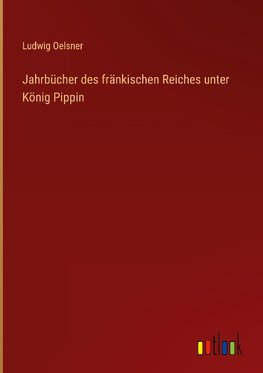 Ludwig Oelsner

Jahrbücher des fränkischen Reiches unter König Pippin

outlook